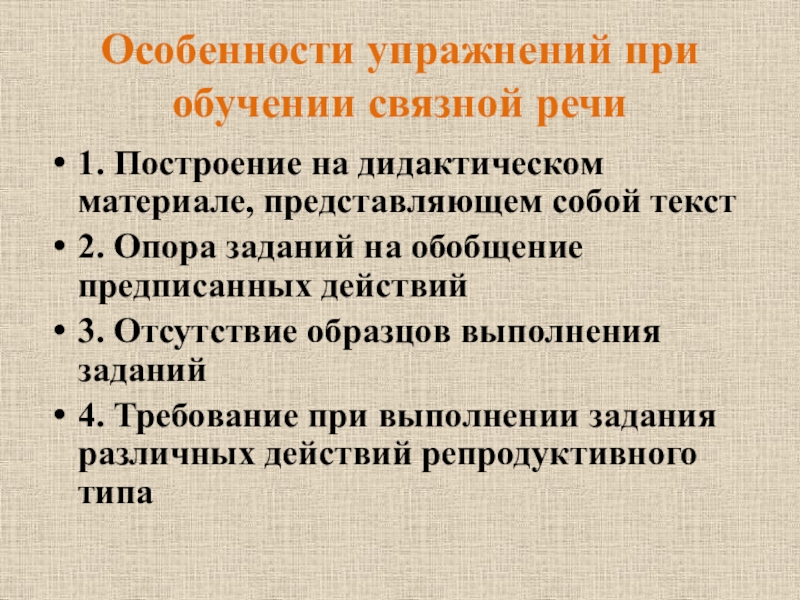 Особенности упражнений при обучении связной речи

• 1. Построение на дидактическом материале, представляющем собой текст
• 2. Опора заданий на обобщение предписанных действий
• 3. Отсутствие образцов выполнения заданий
• 4. Требование при выполнении задания различных действий репродуктивного типа